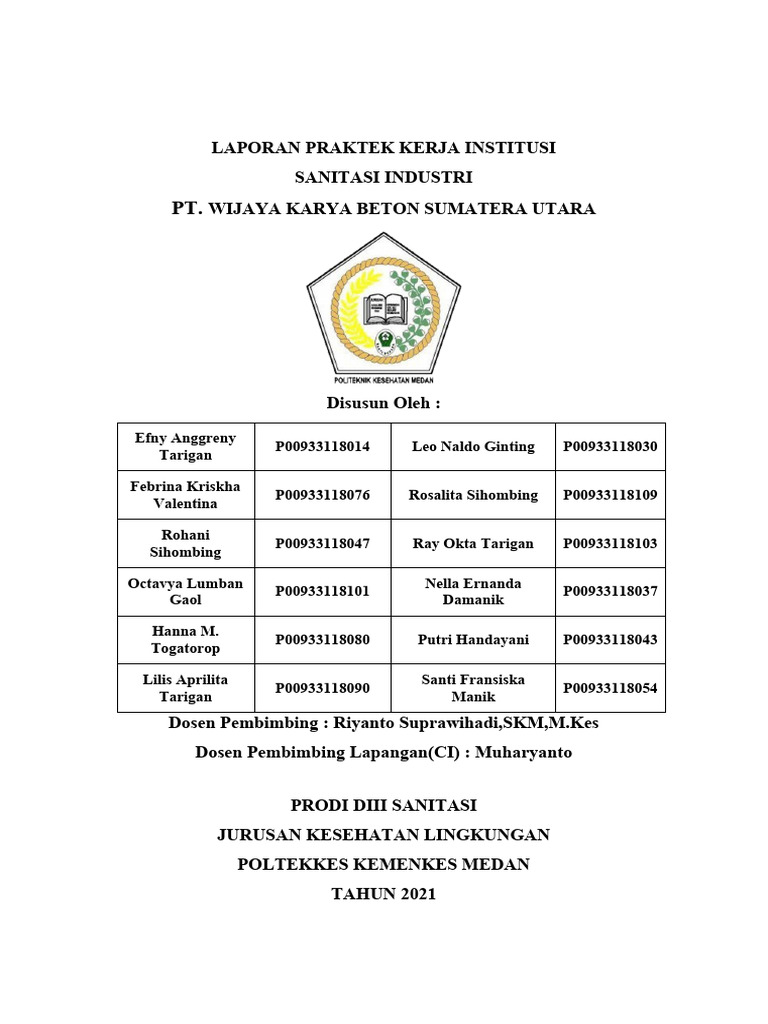 LAPORAN PRAKTEK KERJA INSTITUSI
SANITASI INDUSTRI
PT. WIJAYA KARYA BETON SUMATERA UTARA

POLITEKNIK KESEHATAN MEDAN

Disusun Oleh :

| Efny Anggreny Tarigan | P00933118014 | Leo Naldo Ginting | P00933118030 |
|---|---|---|---|
| Febrina Kriskha Valentina | P00933118076 | Rosalita Sihombing | P00933118109 |
| Rohani Sihombing | P00933118047 | Ray Okta Tarigan | P00933118103 |
| Octavya Lumban Gaol | P00933118101 | Nella Ernanda Damanik | P00933118037 |
| Hanna M. Togatorop | P00933118080 | Putri Handayani | P00933118043 |
| Lilis Aprilita Tarigan | P00933118090 | Santi Fransiska Manik | P00933118054 |

Dosen Pembimbing : Riyanto Suprawihadi,SKM,M.Kes
Dosen Pembimbing Lapangan(CI) : Muharyanto

PRODI DIII SANITASI
JURUSAN KESEHATAN LINGKUNGAN
POLTEKKES KEMENKES MEDAN
TAHUN 2021